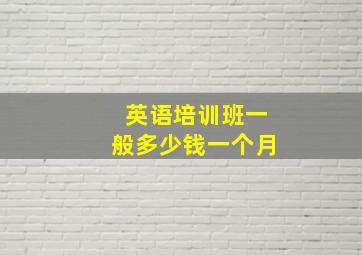 英语培训班一般多少钱一个月